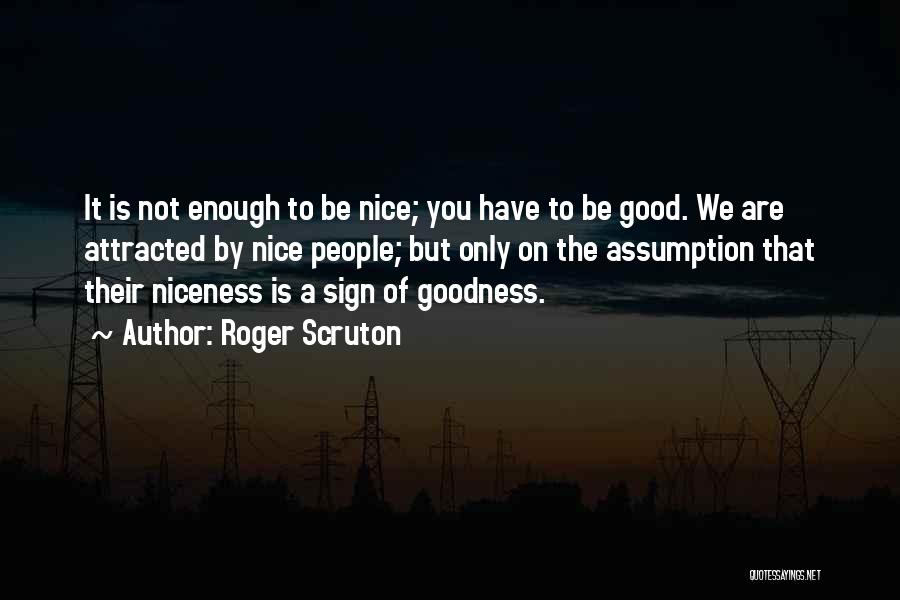 It is not enough to be nice; you have to be good. We are attracted by nice people; but only on the assumption that their niceness is a sign of goodness.

~ Author: Roger Scruton

QUOTESSAYINGS.NET